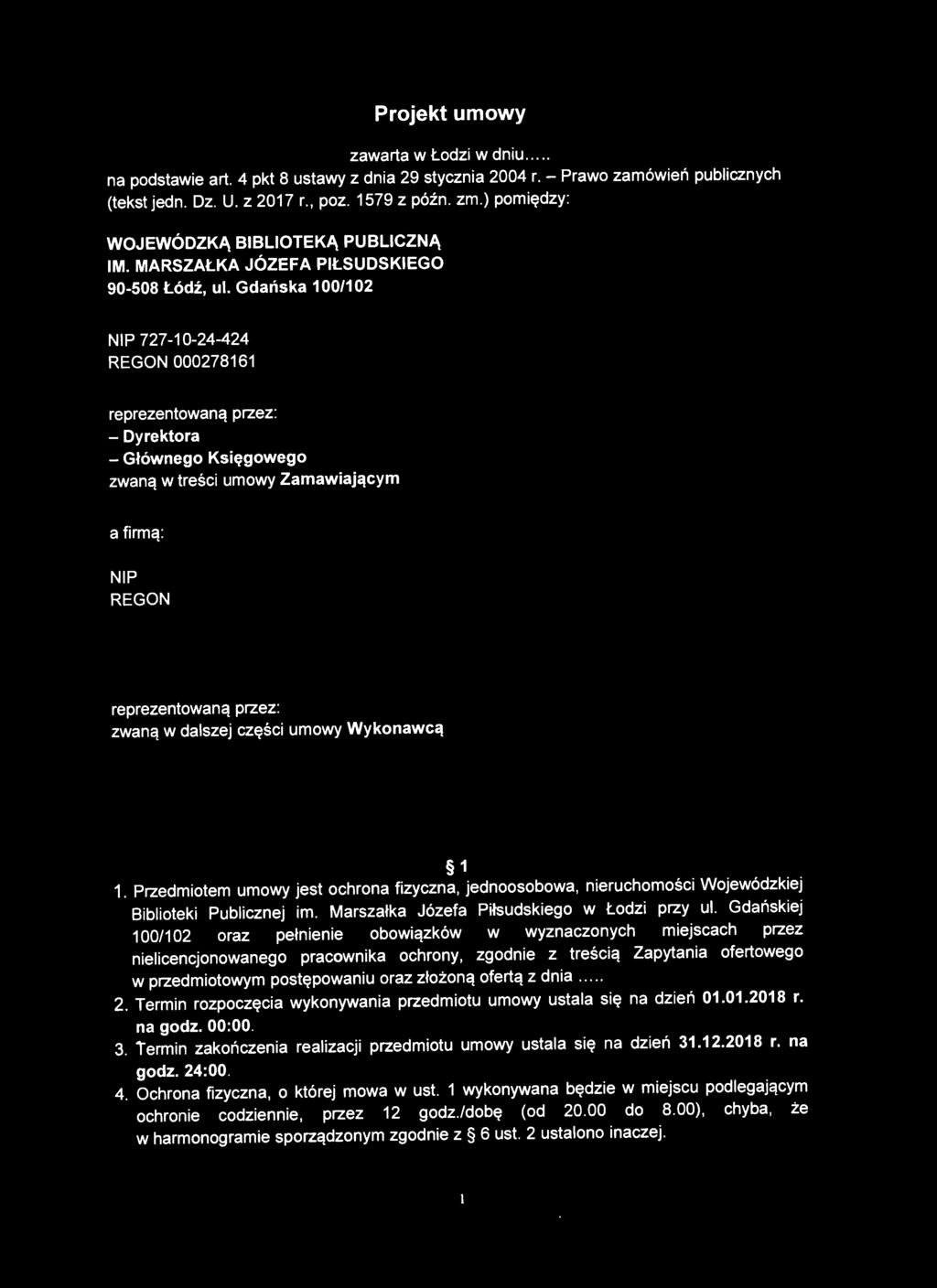 Projekt umowy

zawarta w Łodzi w dniu.....
na podstawie art. 4 pkt 8 ustawy z dnia 29 stycznia 2004 r. – Prawo zamówień publicznych (tekst jedn. Dz. U. z 2017 r., poz. 1579 z późn. zm.) pomiędzy:

WOJEWÓDZKĄ BIBLIOTEKĄ PUBLICZNĄ
IM. MARSZAŁKA JÓZEFA PIŁSUDSKIEGO
90-508 Łódź, ul. Gdańska 100/102

NIP 727-10-24-424
REGON 000278161

reprezentowaną przez:
– Dyrektora
– Głównego Księgowego
zwaną w treści umowy Zamawiającym

a firmą:

NIP
REGON

reprezentowaną przez:
zwaną w dalszej części umowy Wykonawcą

§ 1

1. Przedmiotem umowy jest ochrona fizyczna, jednoosobowa, nieruchomości Wojewódzkiej Biblioteki Publicznej im. Marszałka Józefa Piłsudskiego w Łodzi przy ul. Gdańskiej 100/102 oraz pełnienie obowiązków w wyznaczonych miejscach przez nielicencjonowanego pracownika ochrony, zgodnie z treścią Zapytania ofertowego w przedmiotowym postępowaniu oraz złożoną ofertą z dnia .....
2. Termin rozpoczęcia wykonywania przedmiotu umowy ustala się na dzień 01.01.2018 r. na godz. 00:00.
3. Termin zakończenia realizacji przedmiotu umowy ustala się na dzień 31.12.2018 r. na godz. 24:00.
4. Ochrona fizyczna, o której mowa w ust. 1 wykonywana będzie w miejscu podlegającym ochronie codziennie, przez 12 godz./dobę (od 20.00 do 8.00), chyba, że w harmonogramie sporządzonym zgodnie z § 6 ust. 2 ustalono inaczej.

1